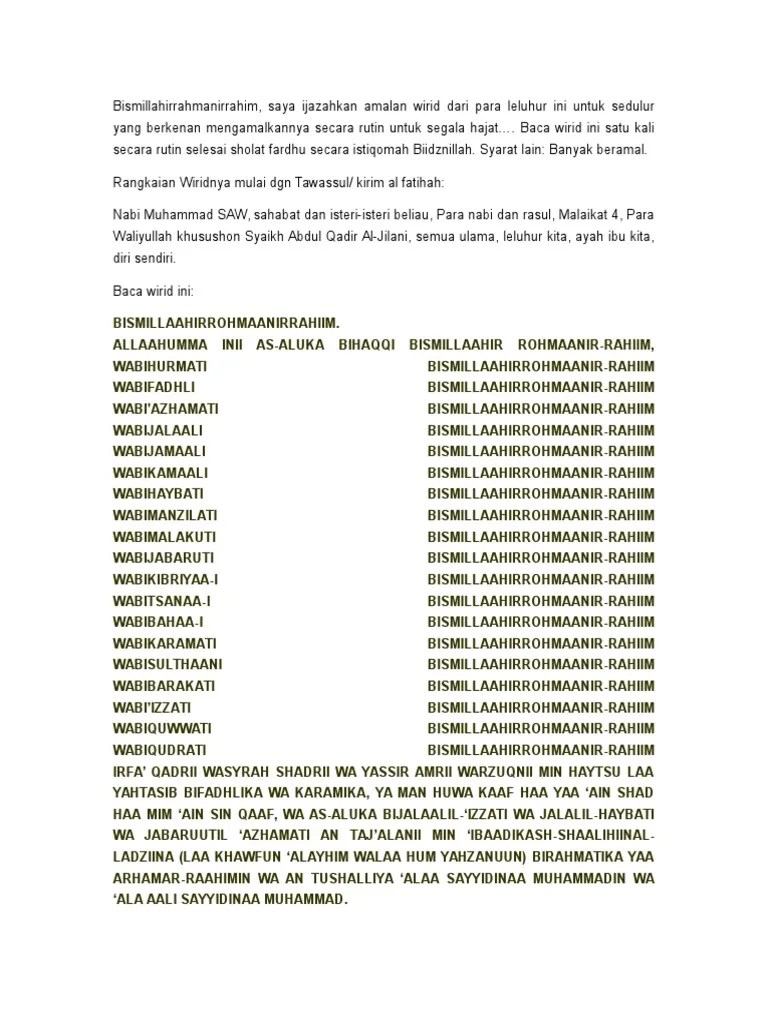 Bismillahirrahmanirrahim, saya ijazahkan amalan wirid dari para leluhur ini untuk sedulur yang berkenan mengamalkannya secara rutin untuk segala hajat.... Baca wirid ini satu kali secara rutin selesai sholat fardhu secara istiqomah Biidznillah. Syarat lain: Banyak beramal.

Rangkaian Wiridnya mulai dgn Tawassul/ kirim al fatihah:

Nabi Muhammad SAW, sahabat dan isteri-isteri beliau, Para nabi dan rasul, Malaikat 4, Para Waliyullah khusushon Syaikh Abdul Qadir Al-Jilani, semua ulama, leluhur kita, ayah ibu kita, diri sendiri.

Baca wirid ini:

BISMILLAAHIRROHMAANIRRAHIIM.
ALLAAHUMMA INII AS-ALUKA BIHAQQI BISMILLAAHIR ROHMAANIR-RAHIIM,
WABIHURMATI BISMILLAAHIRROHMAANIR-RAHIIM
WABIFADHLI BISMILLAAHIRROHMAANIR-RAHIIM
WABI'AZHAMATI BISMILLAAHIRROHMAANIR-RAHIIM
WABIJALAALI BISMILLAAHIRROHMAANIR-RAHIIM
WABIJAMAALI BISMILLAAHIRROHMAANIR-RAHIIM
WABIKAMAALI BISMILLAAHIRROHMAANIR-RAHIIM
WABIHAYBATI BISMILLAAHIRROHMAANIR-RAHIIM
WABIMANZILATI BISMILLAAHIRROHMAANIR-RAHIIM
WABIMALAKUTI BISMILLAAHIRROHMAANIR-RAHIIM
WABIJABARUTI BISMILLAAHIRROHMAANIR-RAHIIM
WABIKIBRIYAA-I BISMILLAAHIRROHMAANIR-RAHIIM
WABITSANAA-I BISMILLAAHIRROHMAANIR-RAHIIM
WABIBAHAA-I BISMILLAAHIRROHMAANIR-RAHIIM
WABIKARAMATI BISMILLAAHIRROHMAANIR-RAHIIM
WABISULTHAANI BISMILLAAHIRROHMAANIR-RAHIIM
WABIBARAKATI BISMILLAAHIRROHMAANIR-RAHIIM
WABI'IZZATI BISMILLAAHIRROHMAANIR-RAHIIM
WABIQUWWATI BISMILLAAHIRROHMAANIR-RAHIIM
WABIQUDRATI BISMILLAAHIRROHMAANIR-RAHIIM
IRFA' QADRII WASYRAH SHADRII WA YASSIR AMRII WARZUQNII MIN HAYTSU LAA YAHTASIB BIFADHLIKA WA KARAMIKA, YA MAN HUWA KAAF HAA YAA 'AIN SHAD HAA MIM 'AIN SIN QAAF, WA AS-ALUKA BIJALAALIL-'IZZATI WA JALALIL-HAYBATI WA JABARUUTIL 'AZHAMATI AN TAJ'ALANII MIN 'IBAADIKASH-SHAALIHIINAL-LADZIINA (LAA KHAWFUN 'ALAYHIM WALAA HUM YAHZANUUN) BIRAHMATIKA YAA ARHAMAR-RAAHIMIN WA AN TUSHALLIYA 'ALAA SAYYIDINAA MUHAMMADIN WA 'ALA AALI SAYYIDINAA MUHAMMAD.